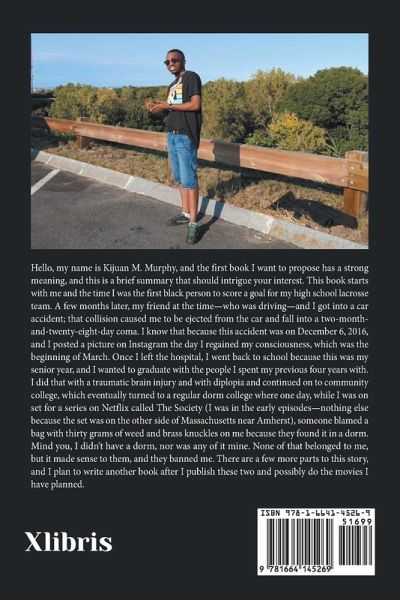 Hello, my name is Kijuan M. Murphy, and the first book I want to propose has a strong meaning, and this is a brief summary that should intrigue your interest. This book starts with me and the time I was the first black person to score a goal for my high school lacrosse team. A few months later, my friend at the time—who was driving—and I got into a car accident; that collision caused me to be ejected from the car and fall into a two-month-and-twenty-eight-day coma. I know that because this accident was on December 6, 2016, and I posted a picture on Instagram the day I regained my consciousness, which was the beginning of March. Once I left the hospital, I went back to school because this was my senior year, and I wanted to graduate with the people I spent my previous four years with. I did that with a traumatic brain injury and with diplopia and continued on to community college, which eventually turned to a regular dorm college where one day, while I was on set for a series on Netflix called The Society (I was in the early episodes—nothing else because the set was on the other side of Massachusetts near Amherst), someone blamed a bag with thirty grams of weed and brass knuckles on me because they found it in a dorm. Mind you, I didn't have a dorm, nor was any of it mine. None of that belonged to me, but it made sense to them, and they banned me. There are a few more parts to this story, and I plan to write another book after I publish these two and possibly do the movies I have planned.

Xlibris

ISBN 978-1-6641-4526-9

51699

9 781664 145269